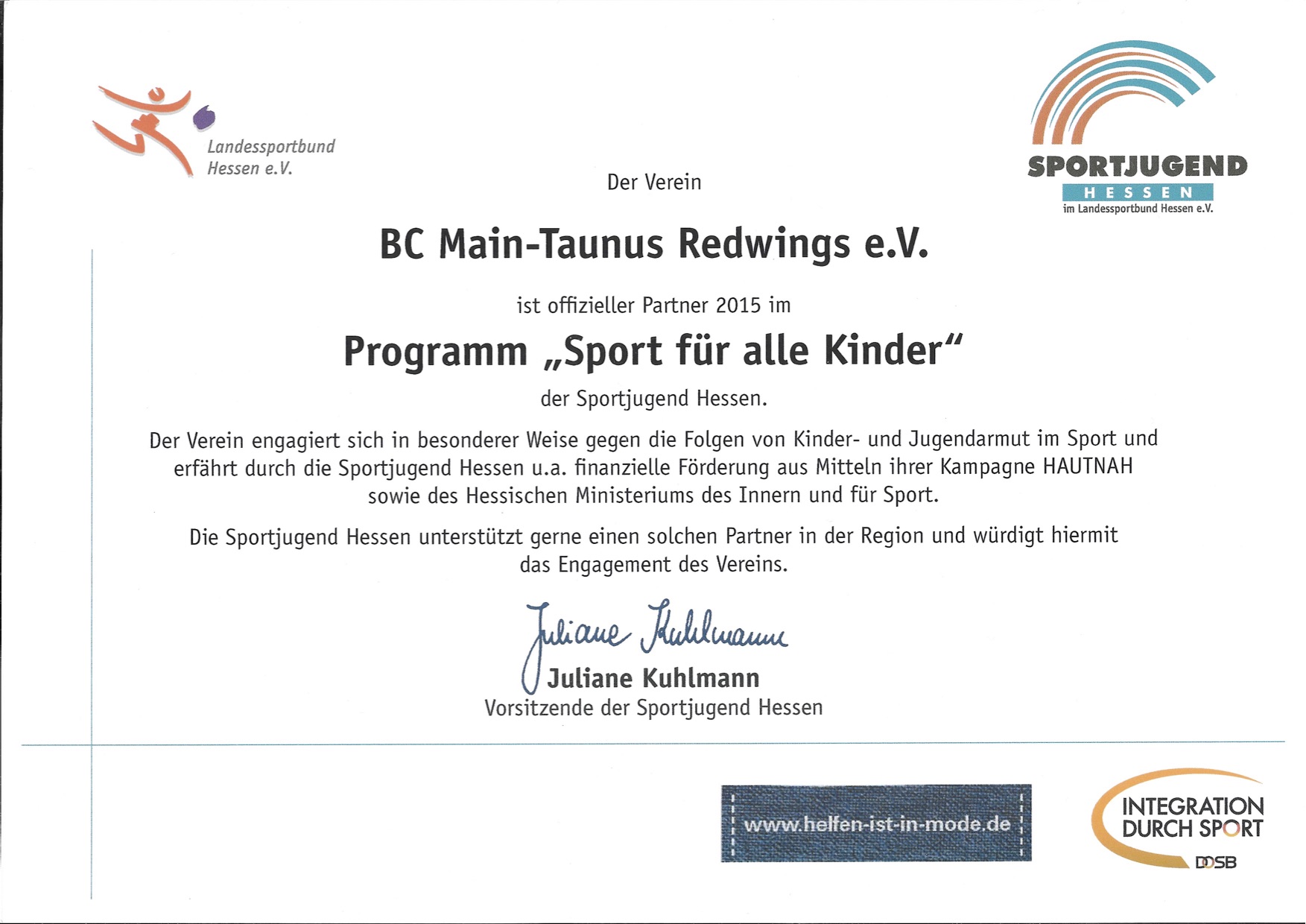 Landessportbund Hessen e.V.

SPORTJUGEND HESSEN im Landessportbund Hessen e.V.

Der Verein

BC Main-Taunus Redwings e.V.

ist offizieller Partner 2015 im

Programm „Sport für alle Kinder“

der Sportjugend Hessen.

Der Verein engagiert sich in besonderer Weise gegen die Folgen von Kinder- und Jugendarmut im Sport und erfährt durch die Sportjugend Hessen u.a. finanzielle Förderung aus Mitteln ihrer Kampagne HAUTNAH sowie des Hessischen Ministeriums des Innern und für Sport.

Die Sportjugend Hessen unterstützt gerne einen solchen Partner in der Region und würdigt hiermit das Engagement des Vereins.

Juliane Kuhlmann

Juliane Kuhlmann
Vorsitzende der Sportjugend Hessen

www.helfen-ist-in-mode.de

INTEGRATION DURCH SPORT
DOSB